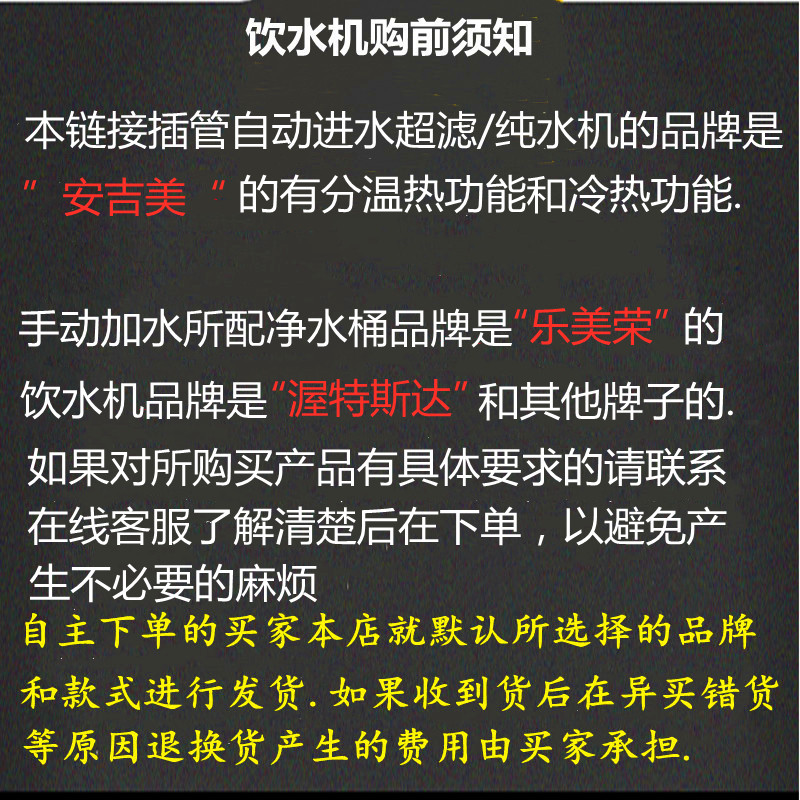 饮水机购前须知

本链接插管自动进水超滤/纯水机的品牌是“安吉美”的有分温热功能和冷热功能.

手动加水所配净水桶品牌是“乐美荣”的饮水机品牌是“渥特斯达”和其他牌子的.

如果对所购买产品有具体要求的请联系在线客服了解清楚后在下单，以避免产生不必要的麻烦

自主下单的买家本店就默认所选择的品牌和款式进行发货.如果收到货后在异买错货等原因退换货产生的费用由买家承担.